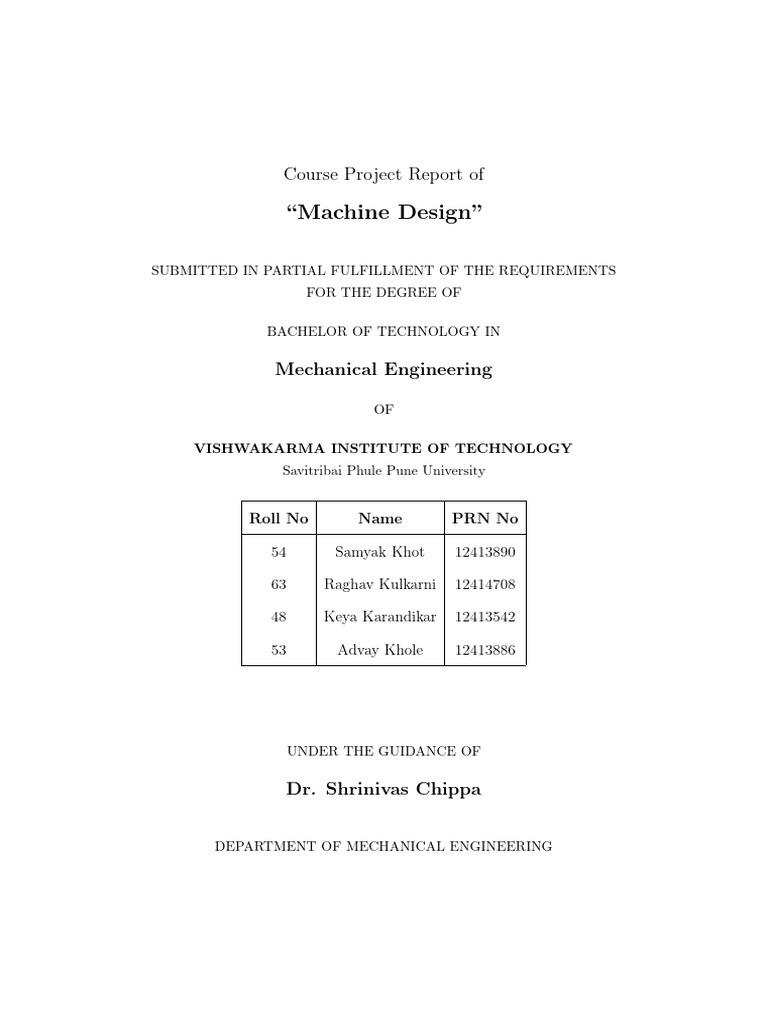 Course Project Report of

"Machine Design"

SUBMITTED IN PARTIAL FULFILLMENT OF THE REQUIREMENTS FOR THE DEGREE OF

BACHELOR OF TECHNOLOGY IN

Mechanical Engineering

OF

VISHWAKARMA INSTITUTE OF TECHNOLOGY
Savitribai Phule Pune University

| Roll No | Name | PRN No |
|---|---|---|
| 54 | Samyak Khot | 12413890 |
| 63 | Raghav Kulkarni | 12414708 |
| 48 | Keya Karandikar | 12413542 |
| 53 | Advay Khole | 12413886 |

UNDER THE GUIDANCE OF

Dr. Shrinivas Chippa

DEPARTMENT OF MECHANICAL ENGINEERING